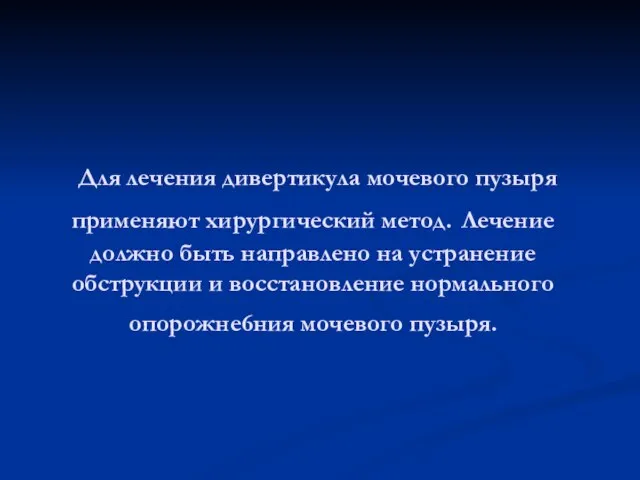 Для лечения дивертикула мочевого пузыря применяют хирургический метод. Лечение должно быть направлено на устранение обструкции и восстановление нормального опорожнебния мочевого пузыря.